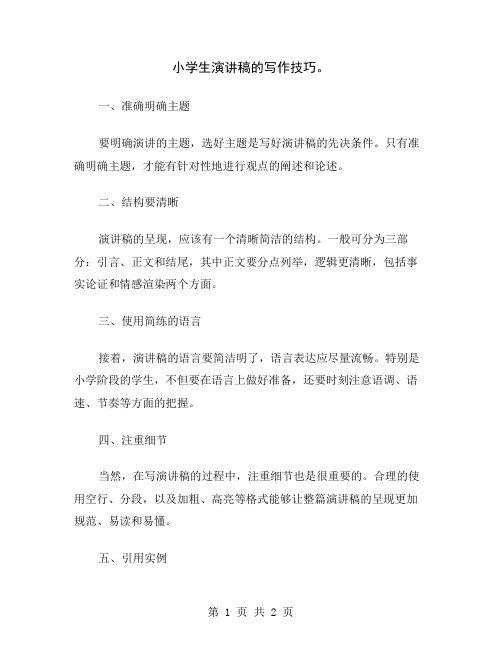 小学生演讲稿的写作技巧。

一、准确明确主题

要明确演讲的主题，选好主题是写好演讲稿的先决条件。只有准确明确主题，才能有针对性地进行观点的阐述和论述。

二、结构要清晰

演讲稿的呈现，应该有一个清晰简洁的结构。一般可分为三部分：引言、正文和结尾，其中正文要分点列举，逻辑更清晰，包括事实论证和情感渲染两个方面。

三、使用简练的语言

接着，演讲稿的语言要简洁明了，语言表达应尽量流畅。特别是小学阶段的学生，不但要在语言上做好准备，还要时刻注意语调、语速、节奏等方面的把握。

四、注重细节

当然，在写演讲稿的过程中，注重细节也是很重要的。合理的使用空行、分段，以及加粗、高亮等格式能够让整篇演讲稿的呈现更加规范、易读和易懂。

五、引用实例

第 1 页 共 2 页